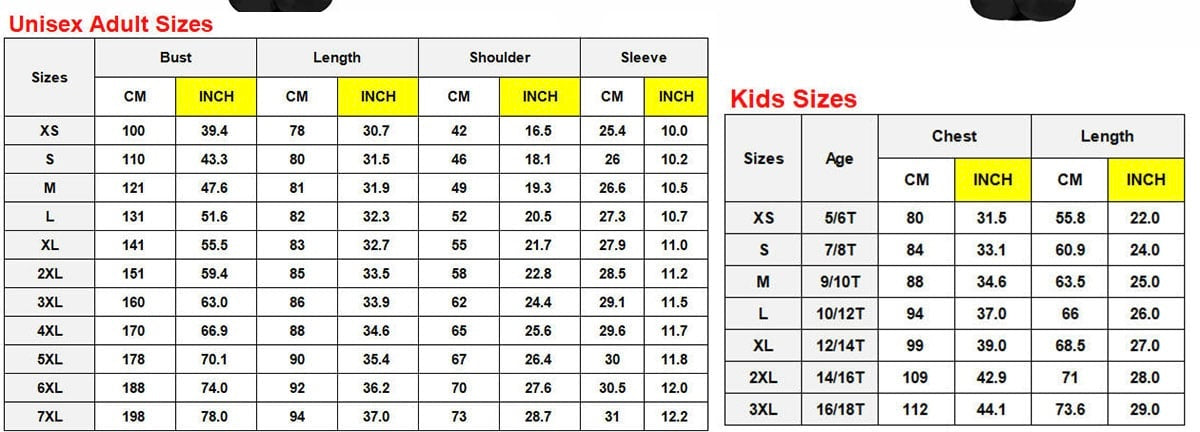 Unisex Adult Sizes

| Sizes | Bust CM | Bust INCH | Length CM | Length INCH | Shoulder CM | Shoulder INCH | Sleeve CM | Sleeve INCH |
|---|---|---|---|---|---|---|---|---|
| XS | 100 | 39.4 | 78 | 30.7 | 42 | 16.5 | 25.4 | 10.0 |
| S | 110 | 43.3 | 80 | 31.5 | 46 | 18.1 | 26 | 10.2 |
| M | 121 | 47.6 | 81 | 31.9 | 49 | 19.3 | 26.6 | 10.5 |
| L | 131 | 51.6 | 82 | 32.3 | 52 | 20.5 | 27.3 | 10.7 |
| XL | 141 | 55.5 | 83 | 32.7 | 55 | 21.7 | 27.9 | 11.0 |
| 2XL | 151 | 59.4 | 85 | 33.5 | 58 | 22.8 | 28.5 | 11.2 |
| 3XL | 160 | 63.0 | 86 | 33.9 | 62 | 24.4 | 29.1 | 11.5 |
| 4XL | 170 | 66.9 | 88 | 34.6 | 65 | 25.6 | 29.6 | 11.7 |
| 5XL | 178 | 70.1 | 90 | 35.4 | 67 | 26.4 | 30 | 11.8 |
| 6XL | 188 | 74.0 | 92 | 36.2 | 70 | 27.6 | 30.5 | 12.0 |
| 7XL | 198 | 78.0 | 94 | 37.0 | 73 | 28.7 | 31 | 12.2 |

Kids Sizes

| Sizes | Age | Chest CM | Chest INCH | Length CM | Length INCH |
|---|---|---|---|---|---|
| XS | 5/6T | 80 | 31.5 | 55.8 | 22.0 |
| S | 7/8T | 84 | 33.1 | 60.9 | 24.0 |
| M | 9/10T | 88 | 34.6 | 63.5 | 25.0 |
| L | 10/12T | 94 | 37.0 | 66 | 26.0 |
| XL | 12/14T | 99 | 39.0 | 68.5 | 27.0 |
| 2XL | 14/16T | 109 | 42.9 | 71 | 28.0 |
| 3XL | 16/18T | 112 | 44.1 | 73.6 | 29.0 |